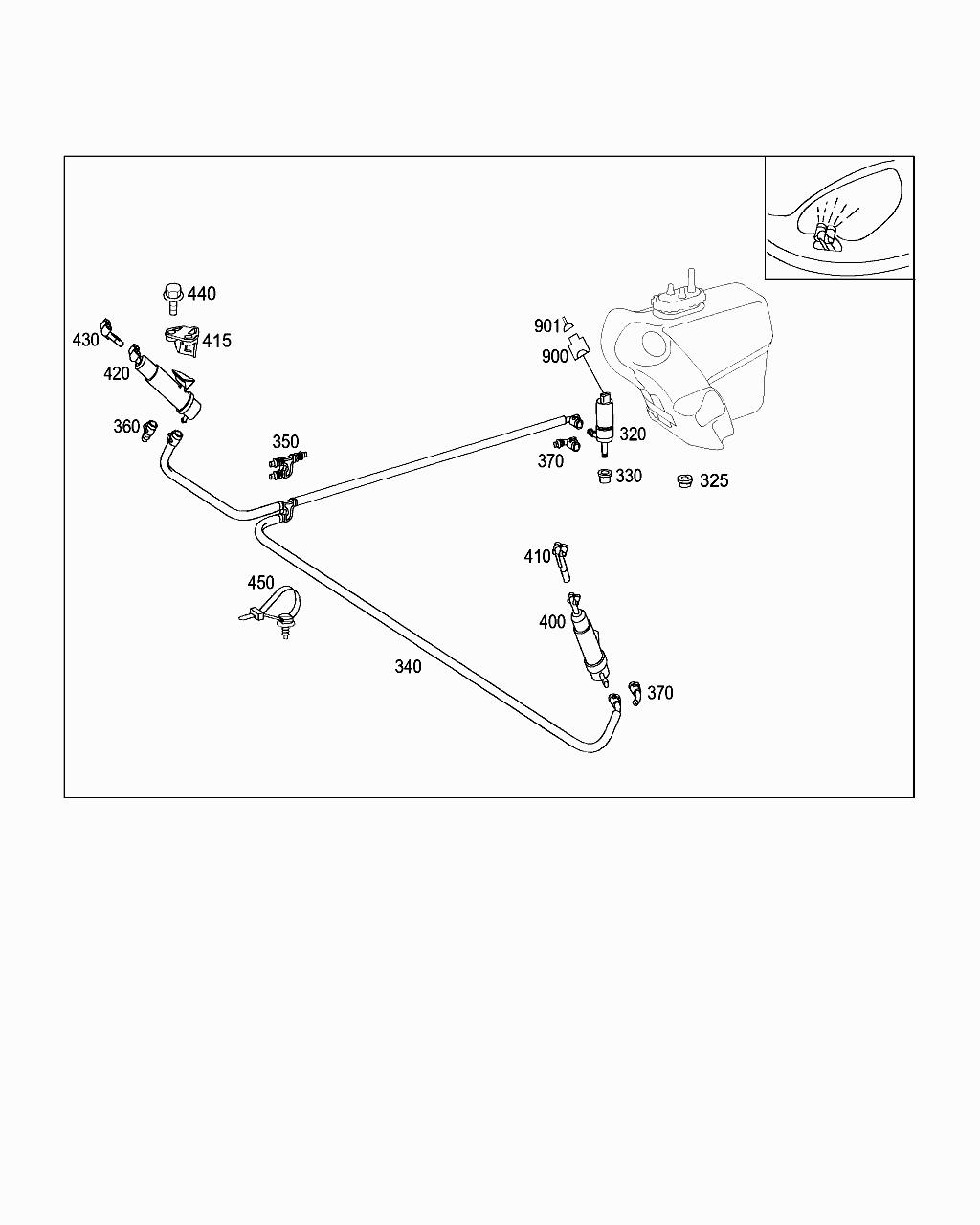 440
430
415
420
360
350
901
900
320
370
330
325
410
450
400
340
370